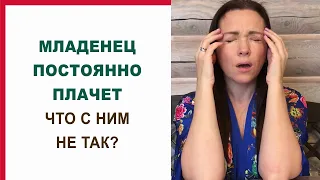 МЛАДЕНЕЦ ПОСТОЯННО ПЛАЧЕТ

ЧТО С НИМ НЕ ТАК?